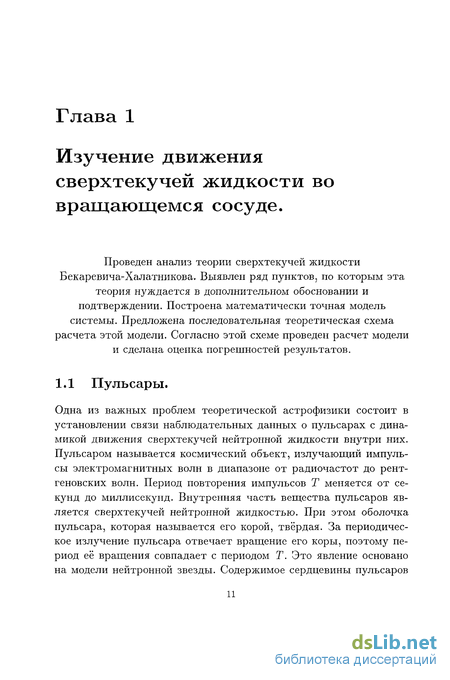 Глава 1

Изучение движения сверхтекучей жидкости во вращающемся сосуде.

Проведен анализ теории сверхтекучей жидкости Бекаревича-Халатникова. Выявлен ряд пунктов, по которым эта теория нуждается в дополнительном обосновании и подтверждении. Построена математически точная модель системы. Предложена последовательная теоретическая схема расчета этой модели. Согласно этой схеме проведен расчет модели и сделана оценка погрешностей результатов.

1.1 Пульсары.

Одна из важных проблем теоретической астрофизики состоит в установлении связи наблюдательных данных о пульсарах с динамикой движения сверхтекучей нейтронной жидкости внутри них. Пульсаром называется космический объект, излучающий импульсы электромагнитных волн в диапазоне от радиочастот до рентгеновских волн. Период повторения импульсов $T$ меняется от секунд до миллисекунд. Внутренняя часть вещества пульсаров является сверхтекучей нейтронной жидкостью. При этом оболочка пульсара, которая называется его корой, твёрдая. За периодическое излучение пульсара отвечает вращение его коры, поэтому период её вращения совпадает с периодом $T$. Это явление основано на модели нейтронной звезды. Содержимое сердцевины пульсаров

11

dsLib.net
библиотека диссертаций